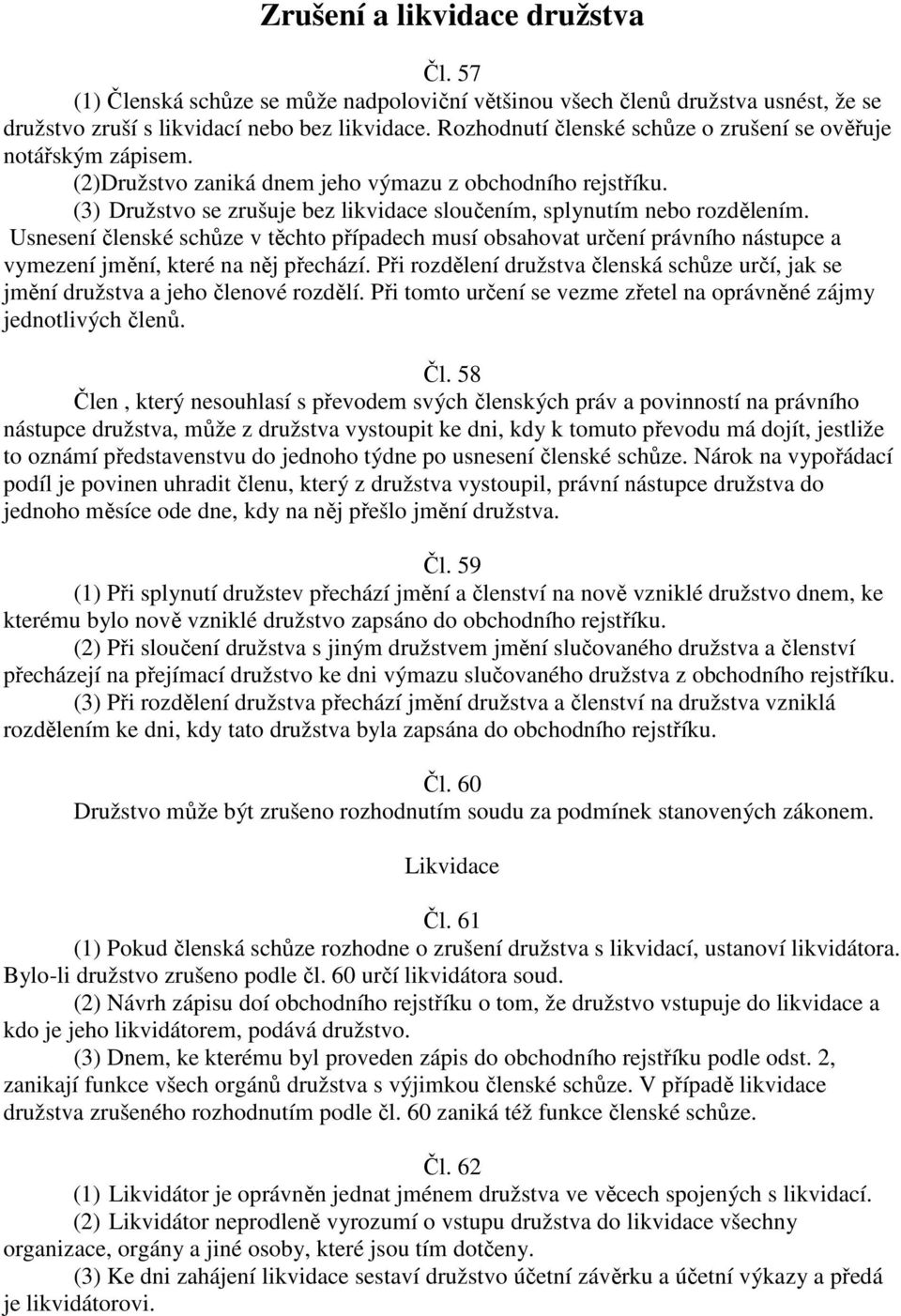 Zrušení a likvidace družstva

Čl. 57

(1) Členská schůze se může nadpoloviční většinou všech členů družstva usnést, že se družstvo zruší s likvidací nebo bez likvidace. Rozhodnutí členské schůze o zrušení se ověřuje notářským zápisem.

(2)Družstvo zaniká dnem jeho výmazu z obchodního rejstříku.

(3) Družstvo se zrušuje bez likvidace sloučením, splynutím nebo rozdělením. Usnesení členské schůze v těchto případech musí obsahovat určení právního nástupce a vymezení jmění, které na něj přechází. Při rozdělení družstva členská schůze určí, jak se jmění družstva a jeho členové rozdělí. Při tomto určení se vezme zřetel na oprávněné zájmy jednotlivých členů.

Čl. 58

Člen , který nesouhlasí s převodem svých členských práv a povinností na právního nástupce družstva, může z družstva vystoupit ke dni, kdy k tomuto převodu má dojít, jestliže to oznámí představenstvu do jednoho týdne po usnesení členské schůze. Nárok na vypořádací podíl je povinen uhradit členu, který z družstva vystoupil, právní nástupce družstva do jednoho měsíce ode dne, kdy na něj přešlo jmění družstva.

Čl. 59

(1) Při splynutí družstev přechází jmění a členství na nově vzniklé družstvo dnem, ke kterému bylo nově vzniklé družstvo zapsáno do obchodního rejstříku.

(2) Při sloučení družstva s jiným družstvem jmění slučovaného družstva a členství přecházejí na přejímací družstvo ke dni výmazu slučovaného družstva z obchodního rejstříku.

(3) Při rozdělení družstva přechází jmění družstva a členství na družstva vzniklá rozdělením ke dni, kdy tato družstva byla zapsána do obchodního rejstříku.

Čl. 60

Družstvo může být zrušeno rozhodnutím soudu za podmínek stanovených zákonem.

Likvidace

Čl. 61

(1) Pokud členská schůze rozhodne o zrušení družstva s likvidací, ustanoví likvidátora. Bylo-li družstvo zrušeno podle čl. 60 určí likvidátora soud.

(2) Návrh zápisu doí obchodního rejstříku o tom, že družstvo vstupuje do likvidace a kdo je jeho likvidátorem, podává družstvo.

(3) Dnem, ke kterému byl proveden zápis do obchodního rejstříku podle odst. 2, zanikají funkce všech orgánů družstva s výjimkou členské schůze. V případě likvidace družstva zrušeného rozhodnutím podle čl. 60 zaniká též funkce členské schůze.

Čl. 62

(1) Likvidátor je oprávněn jednat jménem družstva ve věcech spojených s likvidací.

(2) Likvidátor neprodleně vyrozumí o vstupu družstva do likvidace všechny organizace, orgány a jiné osoby, které jsou tím dotčeny.

(3) Ke dni zahájení likvidace sestaví družstvo účetní závěrku a účetní výkazy a předá je likvidátorovi.